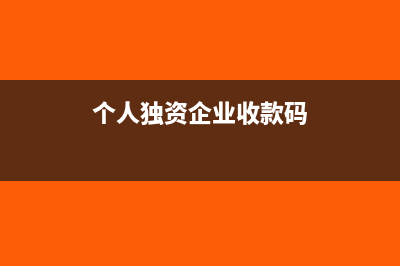 个人独资企业收款码